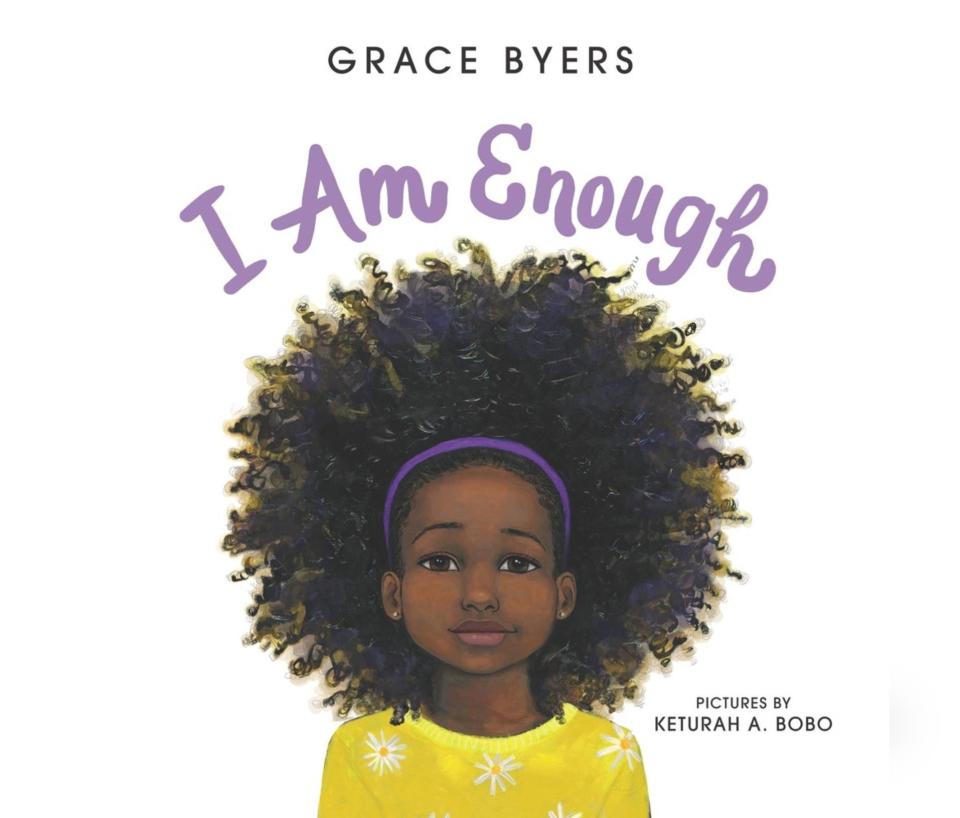 GRACE BYERS

I Am Enough

PICTURES BY
KETURAH A. BOBO